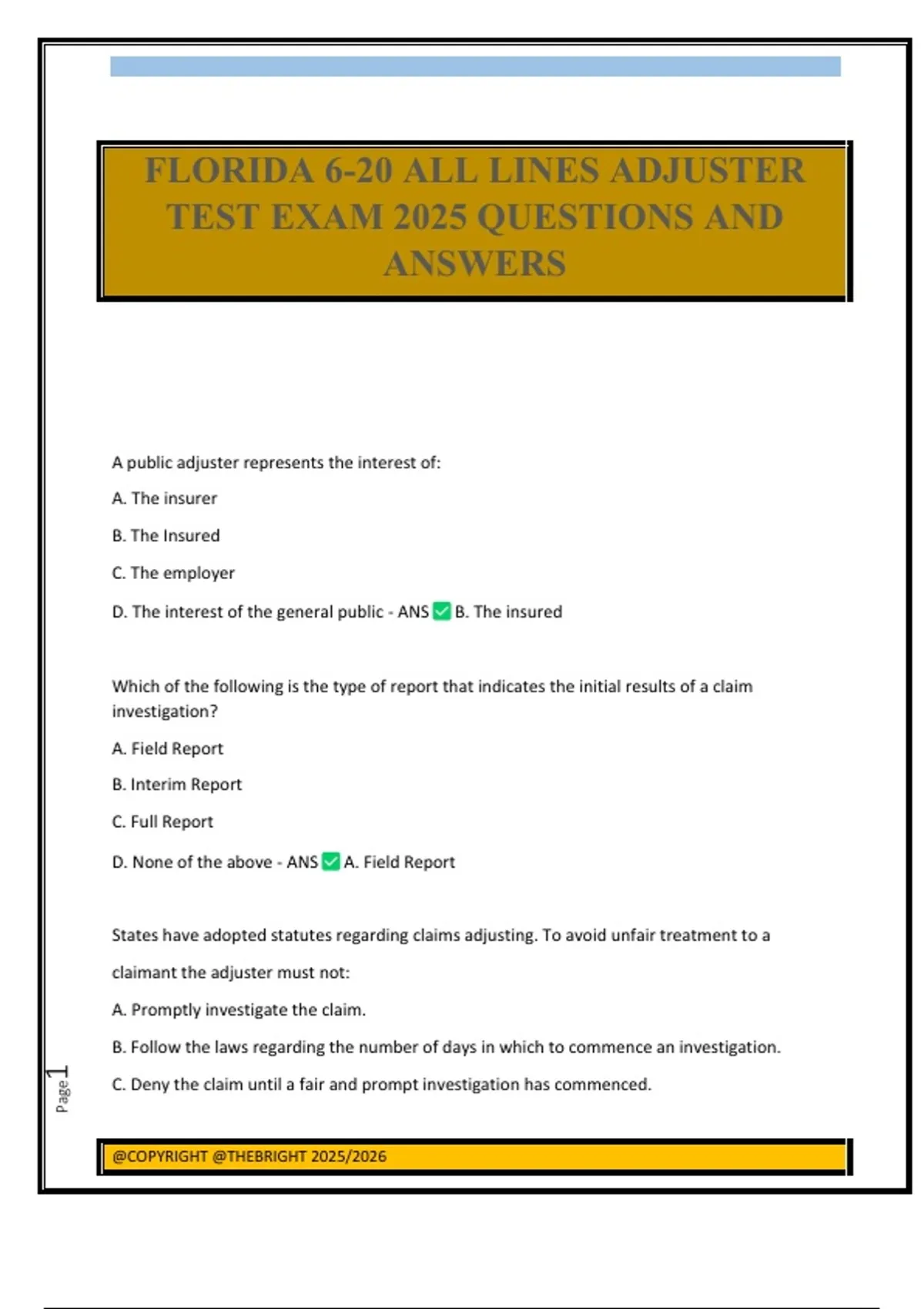 FLORIDA 6-20 ALL LINES ADJUSTER TEST EXAM 2025 QUESTIONS AND ANSWERS

A public adjuster represents the interest of:

A. The insurer

B. The Insured

C. The employer

D. The interest of the general public - ANS ✅ B. The insured

Which of the following is the type of report that indicates the initial results of a claim investigation?

A. Field Report

B. Interim Report

C. Full Report

D. None of the above - ANS ✅ A. Field Report

States have adopted statutes regarding claims adjusting. To avoid unfair treatment to a claimant the adjuster must not:

A. Promptly investigate the claim.

B. Follow the laws regarding the number of days in which to commence an investigation.

C. Deny the claim until a fair and prompt investigation has commenced.

Page 1

@COPYRIGHT @THEBRIGHT 2025/2026